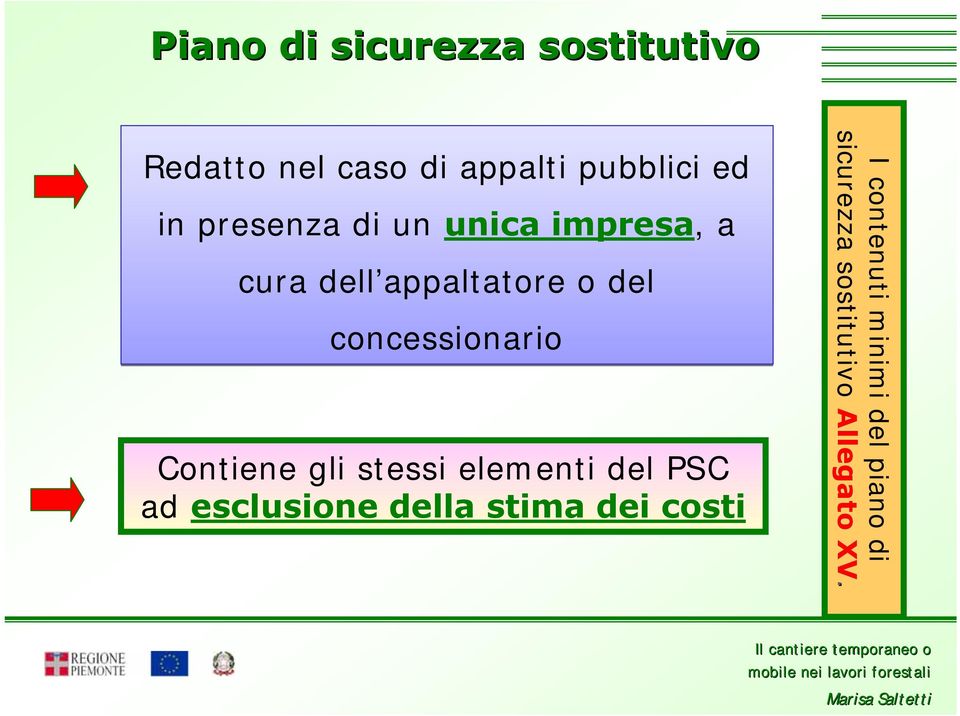 Piano di sicurezza sostitutivo

Redatto nel caso di appalti pubblici ed in presenza di un unica impresa, a cura dell'appaltatore o del concessionario

Contiene gli stessi elementi del PSC ad esclusione della stima dei costi

I contenuti minimi del piano di sicurezza sostitutivo Allegato XV.

REGIONE PIEMONTE

Il cantiere temporaneo o mobile nei lavori forestali

Marisa Saltetti